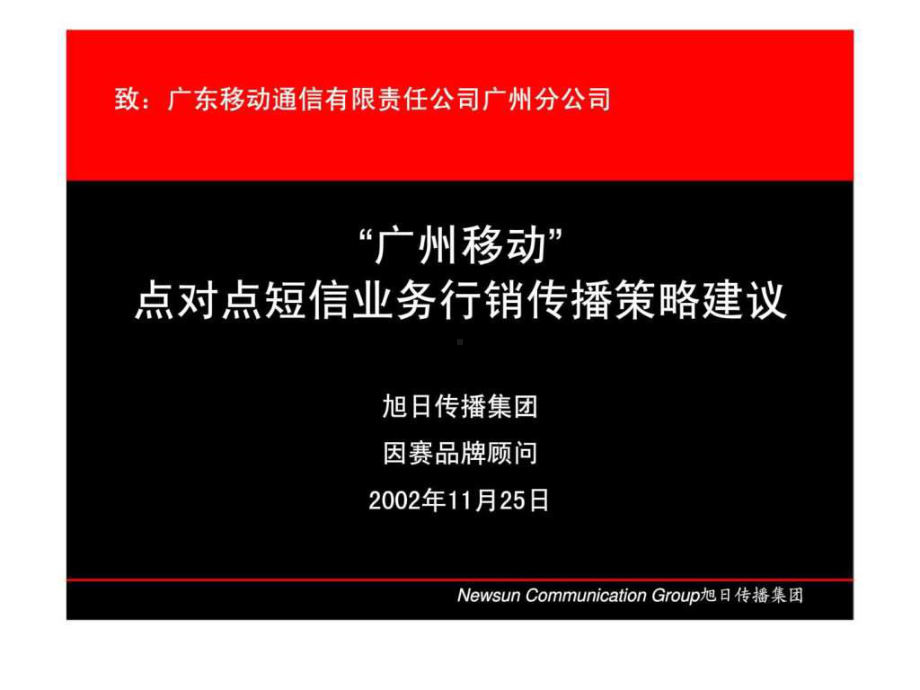 致：广东移动通信有限责任公司广州分公司

“广州移动”
点对点短信业务行销传播策略建议

旭日传播集团

因赛品牌顾问

2002年11月25日

Newsun Communication Group旭日传播集团